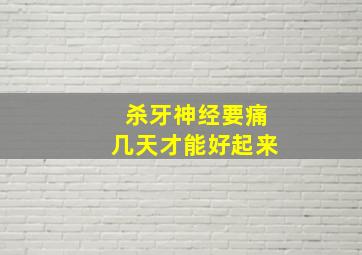 杀牙神经要痛
几天才能好起来